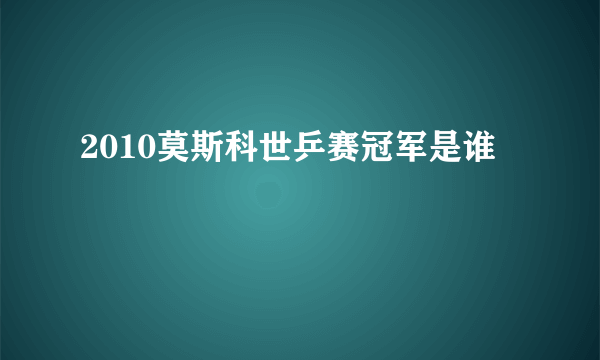 2010莫斯科世乒赛冠军是谁